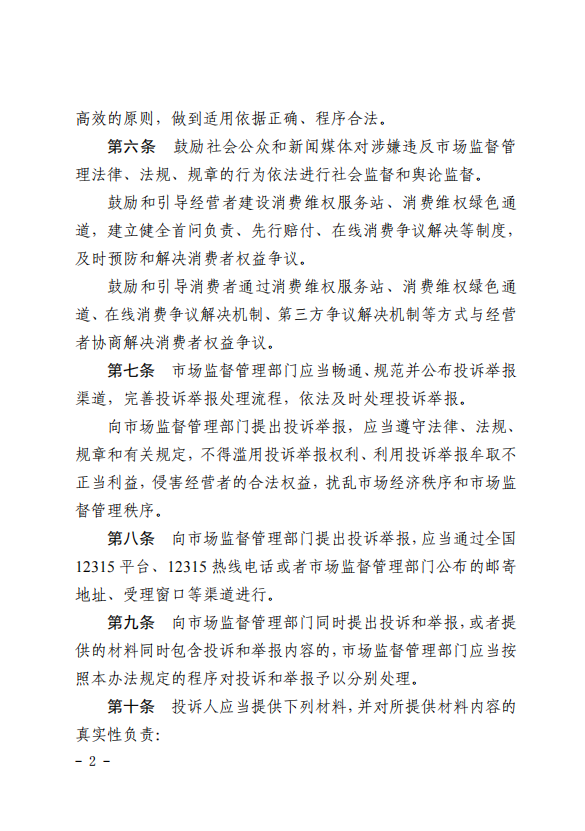 高效的原则，做到适用依据正确、程序合法。

第六条　鼓励社会公众和新闻媒体对涉嫌违反市场监督管理法律、法规、规章的行为依法进行社会监督和舆论监督。

鼓励和引导经营者建设消费维权服务站、消费维权绿色通道，建立健全首问负责、先行赔付、在线消费争议解决等制度，及时预防和解决消费者权益争议。

鼓励和引导消费者通过消费维权服务站、消费维权绿色通道、在线消费争议解决机制、第三方争议解决机制等方式与经营者协商解决消费者权益争议。

第七条　市场监督管理部门应当畅通、规范并公布投诉举报渠道，完善投诉举报处理流程，依法及时处理投诉举报。

向市场监督管理部门提出投诉举报，应当遵守法律、法规、规章和有关规定，不得滥用投诉举报权利、利用投诉举报牟取不正当利益，侵害经营者的合法权益，扰乱市场经济秩序和市场监督管理秩序。

第八条　向市场监督管理部门提出投诉举报，应当通过全国12315平台、12315热线电话或者市场监督管理部门公布的邮寄地址、受理窗口等渠道进行。

第九条　向市场监督管理部门同时提出投诉和举报，或者提供的材料同时包含投诉和举报内容的，市场监督管理部门应当按照本办法规定的程序对投诉和举报予以分别处理。

第十条　投诉人应当提供下列材料，并对所提供材料内容的真实性负责：

－ 2 －